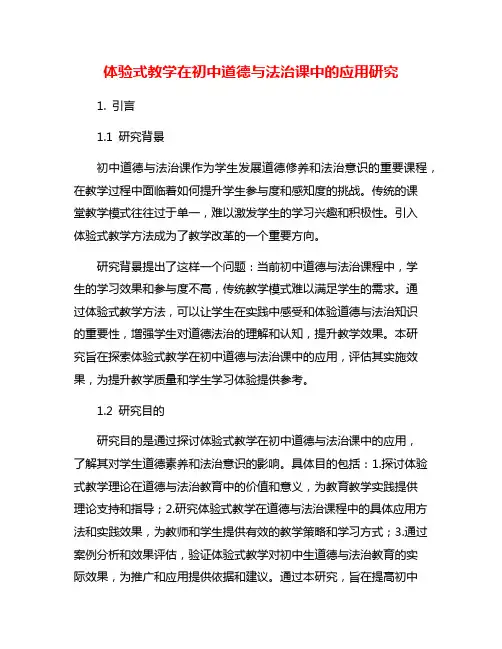 体验式教学在初中道德与法治课中的应用研究

1. 引言

1.1 研究背景

初中道德与法治课作为学生发展道德修养和法治意识的重要课程，在教学过程中面临着如何提升学生参与度和感知度的挑战。传统的课堂教学模式往往过于单一，难以激发学生的学习兴趣和积极性。引入体验式教学方法成为了教学改革的一个重要方向。

研究背景提出了这样一个问题：当前初中道德与法治课程中，学生的学习效果和参与度不高，传统教学模式难以满足学生的需求。通过体验式教学方法，可以让学生在实践中感受和体验道德与法治知识的重要性，增强学生对道德法治的理解和认知，提升教学效果。本研究旨在探索体验式教学在初中道德与法治课中的应用，评估其实施效果，为提升教学质量和学生学习体验提供参考。

1.2 研究目的

研究目的是通过探讨体验式教学在初中道德与法治课中的应用，了解其对学生道德素养和法治意识的影响。具体目的包括：1.探讨体验式教学理论在道德与法治教育中的价值和意义，为教育教学实践提供理论支持和指导；2.研究体验式教学在道德与法治课程中的具体应用方法和实践效果，为教师和学生提供有效的教学策略和学习方式；3.通过案例分析和效果评估，验证体验式教学对初中生道德与法治教育的实际效果，为推广和应用提供依据和建议。通过本研究，旨在提高初中